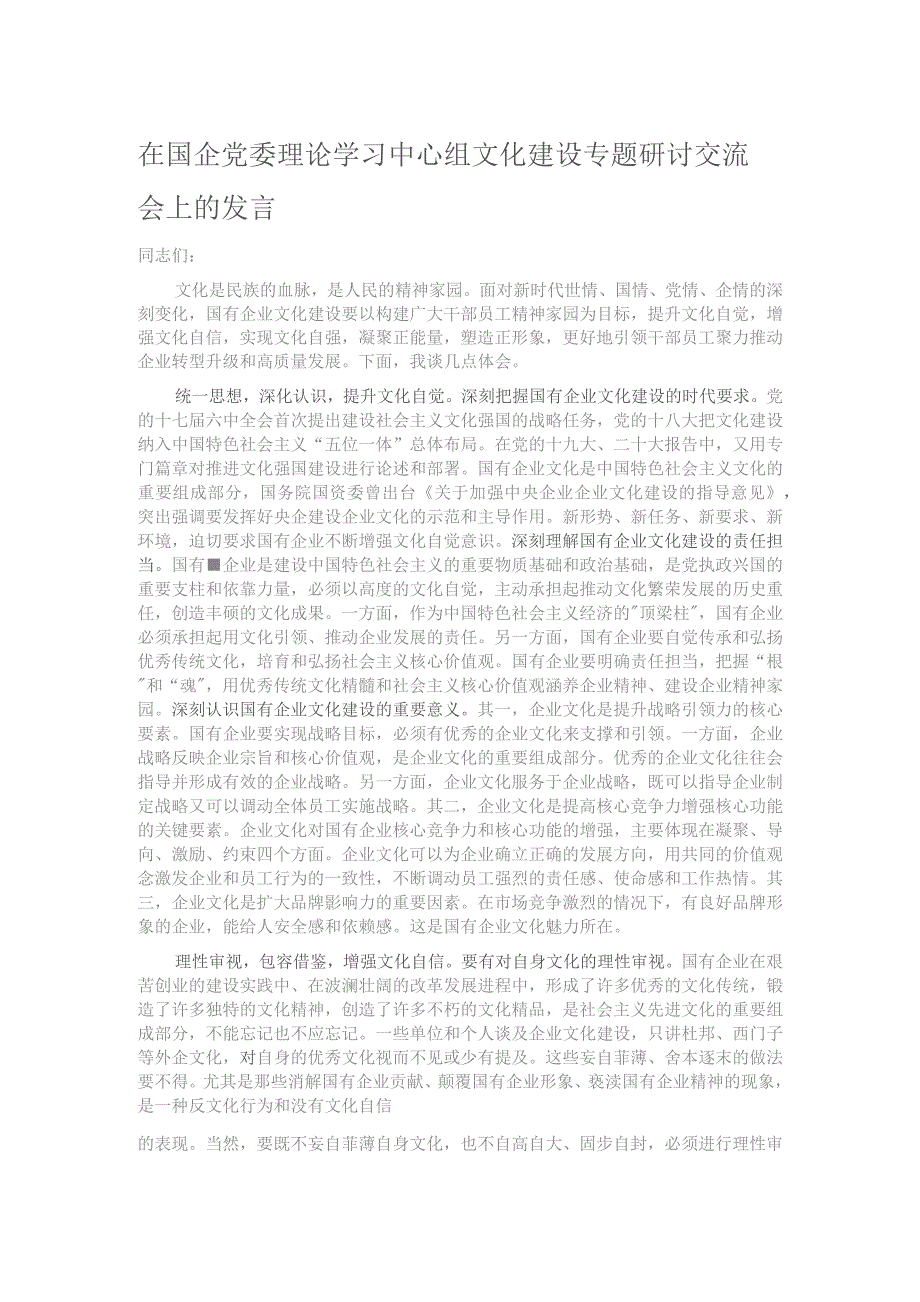 在国企党委理论学习中心组文化建设专题研讨交流会上的发言

同志们：

文化是民族的血脉，是人民的精神家园。面对新时代世情、国情、党情、企情的深刻变化，国有企业文化建设要以构建广大干部员工精神家园为目标，提升文化自觉，增强文化自信，实现文化自强，凝聚正能量，塑造正形象，更好地引领干部员工聚力推动企业转型升级和高质量发展。下面，我谈几点体会。

统一思想，深化认识，提升文化自觉。深刻把握国有企业文化建设的时代要求。党的十七届六中全会首次提出建设社会主义文化强国的战略任务，党的十八大把文化建设纳入中国特色社会主义“五位一体”总体布局。在党的十九大、二十大报告中，又用专门篇章对推进文化强国建设进行论述和部署。国有企业文化是中国特色社会主义文化的重要组成部分，国务院国资委曾出台《关于加强中央企业企业文化建设的指导意见》，突出强调要发挥好央企建设企业文化的示范和主导作用。新形势、新任务、新要求、新环境，迫切要求国有企业不断增强文化自觉意识。深刻理解国有企业文化建设的责任担当。国有■企业是建设中国特色社会主义的重要物质基础和政治基础，是党执政兴国的重要支柱和依靠力量，必须以高度的文化自觉，主动承担起推动文化繁荣发展的历史重任，创造丰硕的文化成果。一方面，作为中国特色社会主义经济的"顶梁柱"，国有企业必须承担起用文化引领、推动企业发展的责任。另一方面，国有企业要自觉传承和弘扬优秀传统文化，培育和弘扬社会主义核心价值观。国有企业要明确责任担当，把握“根"和“魂"，用优秀传统文化精髓和社会主义核心价值观涵养企业精神、建设企业精神家园。深刻认识国有企业文化建设的重要意义。其一，企业文化是提升战略引领力的核心要素。国有企业要实现战略目标，必须有优秀的企业文化来支撑和引领。一方面，企业战略反映企业宗旨和核心价值观，是企业文化的重要组成部分。优秀的企业文化往往会指导并形成有效的企业战略。另一方面，企业文化服务于企业战略，既可以指导企业制定战略又可以调动全体员工实施战略。其二，企业文化是提高核心竞争力增强核心功能的关键要素。企业文化对国有企业核心竞争力和核心功能的增强，主要体现在凝聚、导向、激励、约束四个方面。企业文化可以为企业确立正确的发展方向，用共同的价值观念激发企业和员工行为的一致性，不断调动员工强烈的责任感、使命感和工作热情。其三，企业文化是扩大品牌影响力的重要因素。在市场竞争激烈的情况下，有良好品牌形象的企业，能给人安全感和依赖感。这是国有企业文化魅力所在。

理性审视，包容借鉴，增强文化自信。要有对自身文化的理性审视。国有企业在艰苦创业的建设实践中、在波澜壮阔的改革发展进程中，形成了许多优秀的文化传统，锻造了许多独特的文化精神，创造了许多不朽的文化精品，是社会主义先进文化的重要组成部分，不能忘记也不应忘记。一些单位和个人谈及企业文化建设，只讲杜邦、西门子等外企文化，对自身的优秀文化视而不见或少有提及。这些妄自菲薄、舍本逐末的做法要不得。尤其是那些消解国有企业贡献、颠覆国有企业形象、亵渎国有企业精神的现象，是一种反文化行为和没有文化自信

的表现。当然，要既不妄自菲薄自身文化，也不自高自大、固步自封，必须进行理性审